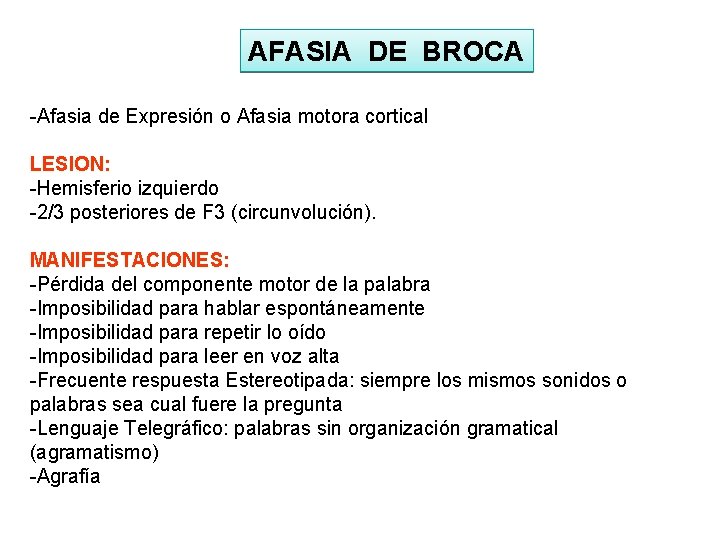 AFASIA DE BROCA

-Afasia de Expresión o Afasia motora cortical

LESION:
-Hemisferio izquierdo
-2/3 posteriores de F3 (circunvolución).

MANIFESTACIONES:
-Pérdida del componente motor de la palabra
-Imposibilidad para hablar espontáneamente
-Imposibilidad para repetir lo oído
-Imposibilidad para leer en voz alta
-Frecuente respuesta Estereotipada: siempre los mismos sonidos o palabras sea cual fuere la pregunta
-Lenguaje Telegráfico: palabras sin organización gramatical (agramatismo)
-Agrafía